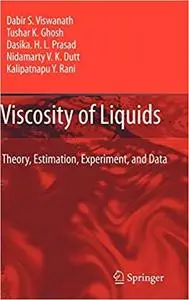 Dabir S. Viswanath
Tushar K. Ghosh
Dasika. H. L. Prasad
Nidamarty V. K. Dutt
Kalipatnapu Y. Rani

Viscosity of Liquids

Theory, Estimation, Experiment, and Data

Springer